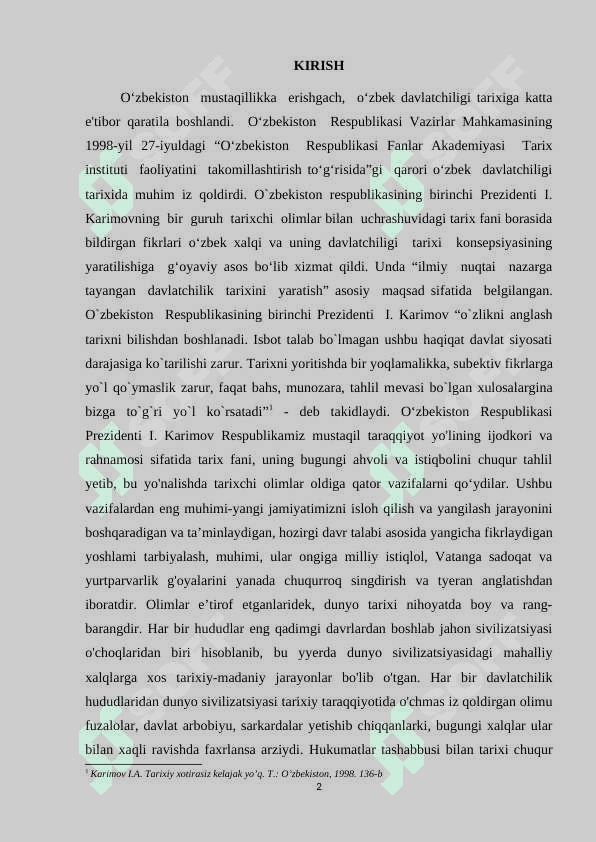 KIRISH

O‘zbekiston mustaqillikka erishgach, o‘zbek davlatchiligi tarixiga katta e'tibor qaratila boshlandi. O‘zbekiston Respublikasi Vazirlar Mahkamasining 1998-yil 27-iyuldagi “O‘zbekiston Respublikasi Fanlar Akademiyasi Tarix instituti faoliyatini takomillashtirish to‘g‘risida”gi qarori o‘zbek davlatchiligi tarixida muhim iz qoldirdi. O`zbekiston respublikasining birinchi Prezidenti I. Karimovning bir guruh tarixchi olimlar bilan uchrashuvidagi tarix fani borasida bildirgan fikrlari o‘zbek xalqi va uning davlatchiligi tarixi konsepsiyasining yaratilishiga g‘oyaviy asos bo‘lib xizmat qildi. Unda “ilmiy nuqtai nazarga tayangan davlatchilik tarixini yaratish” asosiy maqsad sifatida belgilangan. O`zbekiston Respublikasining birinchi Prezidenti I. Karimov “o`zlikni anglash tarixni bilishdan boshlanadi. Isbot talab bo`lmagan ushbu haqiqat davlat siyosati darajasiga ko`tarilishi zarur. Tarixni yoritishda bir yoqlamalikka, subektiv fikrlarga yo`l qo`ymaslik zarur, faqat bahs, munozara, tahlil mevasi bo`lgan xulosalargina bizga to`g`ri yo`l ko`rsatadi”$^1$ - deb takidlaydi. O‘zbekiston Respublikasi Prezidenti I. Karimov Respublikamiz mustaqil taraqqiyot yo'lining ijodkori va rahnamosi sifatida tarix fani, uning bugungi ahvoli va istiqbolini chuqur tahlil yetib, bu yo'nalishda tarixchi olimlar oldiga qator vazifalarni qo‘ydilar. Ushbu vazifalardan eng muhimi-yangi jamiyatimizni isloh qilish va yangilash jarayonini boshqaradigan va ta’minlaydigan, hozirgi davr talabi asosida yangicha fikrlaydigan yoshlami tarbiyalash, muhimi, ular ongiga milliy istiqlol, Vatanga sadoqat va yurtparvarlik g'oyalarini yanada chuqurroq singdirish va tyeran anglatishdan iboratdir. Olimlar e’tirof etganlaridek, dunyo tarixi nihoyatda boy va rang-barangdir. Har bir hududlar eng qadimgi davrlardan boshlab jahon sivilizatsiyasi o'choqlaridan biri hisoblanib, bu yyerda dunyo sivilizatsiyasidagi mahalliy xalqlarga xos tarixiy-madaniy jarayonlar bo'lib o'tgan. Har bir davlatchilik hududlaridan dunyo sivilizatsiyasi tarixiy taraqqiyotida o'chmas iz qoldirgan olimu fuzalolar, davlat arbobiyu, sarkardalar yetishib chiqqanlarki, bugungi xalqlar ular bilan xaqli ravishda faxrlansa arziydi. Hukumatlar tashabbusi bilan tarixi chuqur

$^1$ Karimov I.A. Tarixiy xotirasiz kelajak yo’q. T.: O’zbekiston, 1998. 136-b

2